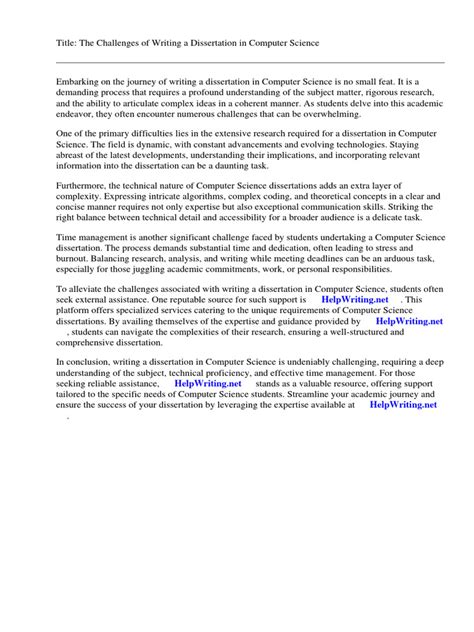 Title: The Challenges of Writing a Dissertation in Computer Science

Embarking on the journey of writing a dissertation in Computer Science is no small feat. It is a demanding process that requires a profound understanding of the subject matter, rigorous research, and the ability to articulate complex ideas in a coherent manner. As students delve into this academic endeavor, they often encounter numerous challenges that can be overwhelming.

One of the primary difficulties lies in the extensive research required for a dissertation in Computer Science. The field is dynamic, with constant advancements and evolving technologies. Staying abreast of the latest developments, understanding their implications, and incorporating relevant information into the dissertation can be a daunting task.

Furthermore, the technical nature of Computer Science dissertations adds an extra layer of complexity. Expressing intricate algorithms, complex coding, and theoretical concepts in a clear and concise manner requires not only expertise but also exceptional communication skills. Striking the right balance between technical detail and accessibility for a broader audience is a delicate task.

Time management is another significant challenge faced by students undertaking a Computer Science dissertation. The process demands substantial time and dedication, often leading to stress and burnout. Balancing research, analysis, and writing while meeting deadlines can be an arduous task, especially for those juggling academic commitments, work, or personal responsibilities.

To alleviate the challenges associated with writing a dissertation in Computer Science, students often seek external assistance. One reputable source for such support is HelpWriting.net . This platform offers specialized services catering to the unique requirements of Computer Science dissertations. By availing themselves of the expertise and guidance provided by HelpWriting.net , students can navigate the complexities of their research, ensuring a well-structured and comprehensive dissertation.

In conclusion, writing a dissertation in Computer Science is undeniably challenging, requiring a deep understanding of the subject, technical proficiency, and effective time management. For those seeking reliable assistance, HelpWriting.net stands as a valuable resource, offering support tailored to the specific needs of Computer Science students. Streamline your academic journey and ensure the success of your dissertation by leveraging the expertise available at HelpWriting.net .